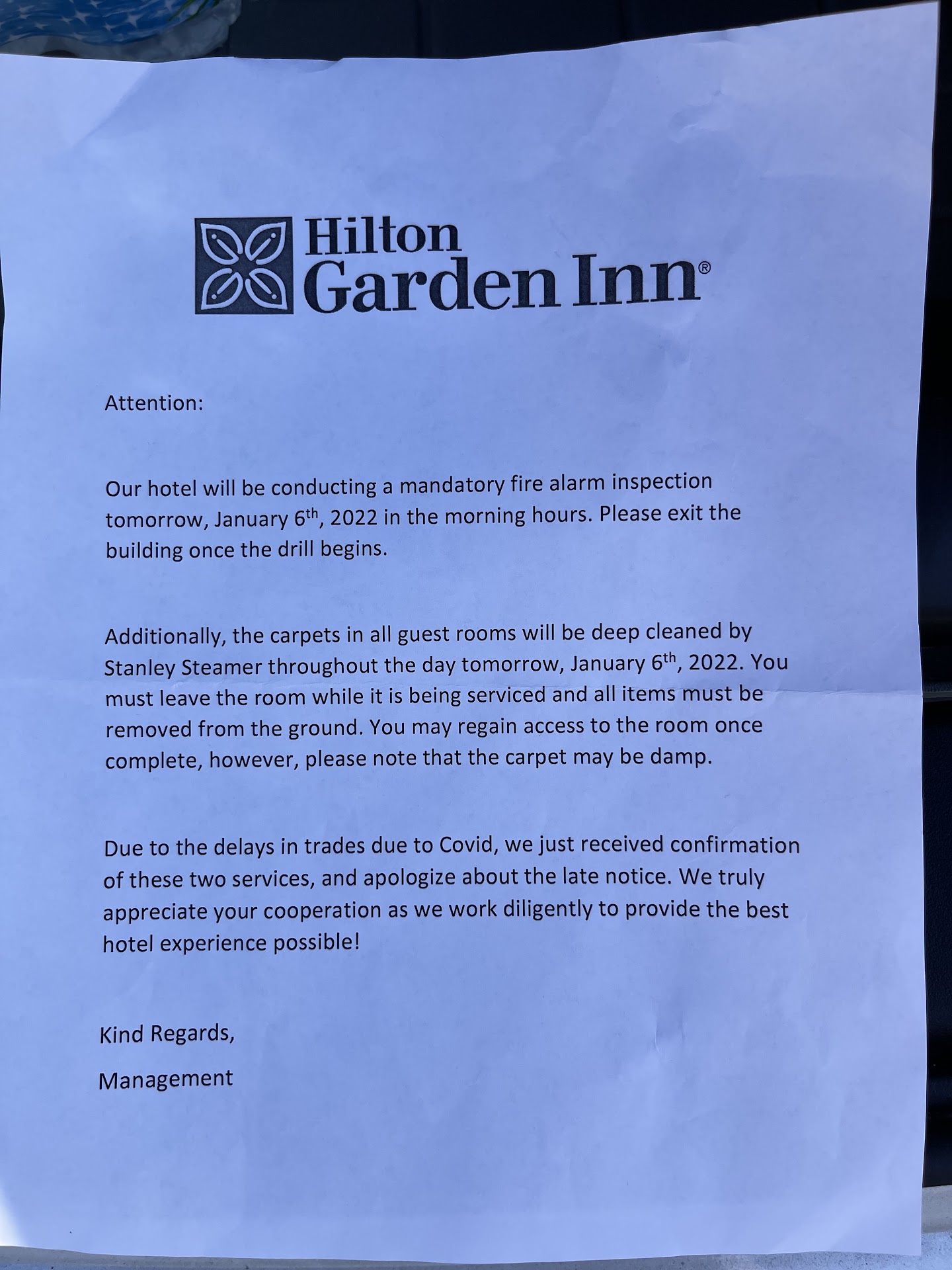 Hilton
Garden Inn®

Attention:

Our hotel will be conducting a mandatory fire alarm inspection tomorrow, January 6th, 2022 in the morning hours. Please exit the building once the drill begins.

Additionally, the carpets in all guest rooms will be deep cleaned by Stanley Steamer throughout the day tomorrow, January 6th, 2022. You must leave the room while it is being serviced and all items must be removed from the ground. You may regain access to the room once complete, however, please note that the carpet may be damp.

Due to the delays in trades due to Covid, we just received confirmation of these two services, and apologize about the late notice. We truly appreciate your cooperation as we work diligently to provide the best hotel experience possible!

Kind Regards,

Management